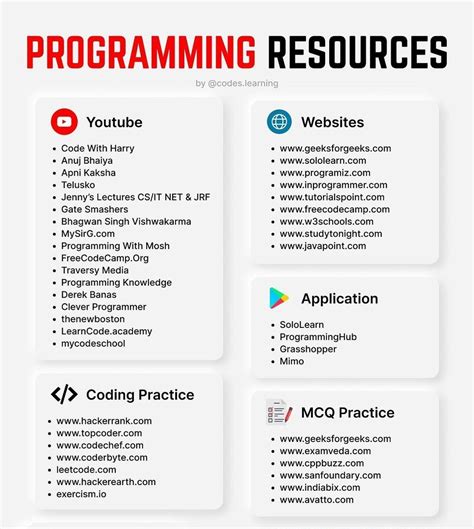 PROGRAMMING RESOURCES

by @codes.learning

Youtube

- Code With Harry
- Anuj Bhaiya
- Apni Kaksha
- Telusko
- Jenny's Lectures CS/IT NET & JRF
- Gate Smashers
- Bhagwan Singh Vishwakarma
- MySirG.com
- Programming With Mosh
- FreeCodeCamp.Org
- Traversy Media
- Programming Knowledge
- Derek Banas
- Clever Programmer
- thenewboston
- LearnCode.academy
- mycodeschool

Coding Practice

- www.hackerrank.com
- www.topcoder.com
- www.codechef.com
- www.coderbyte.com
- leetcode.com
- www.hackerearth.com
- exercism.io

Websites

- www.geeksforgeeks.com
- www.sololearn.com
- www.programiz.com
- www.inprogrammer.com
- www.tutorialspoint.com
- www.freecodecamp.com
- www.w3schools.com
- www.studytonight.com
- www.javapoint.com

Application

- SoloLearn
- ProgrammingHub
- Grasshopper
- Mimo

MCQ Practice

- www.geeksforgeeks.com
- www.examveda.com
- www.cppbuzz.com
- www.sanfoundary.com
- www.indiabix.com
- www.avatto.com